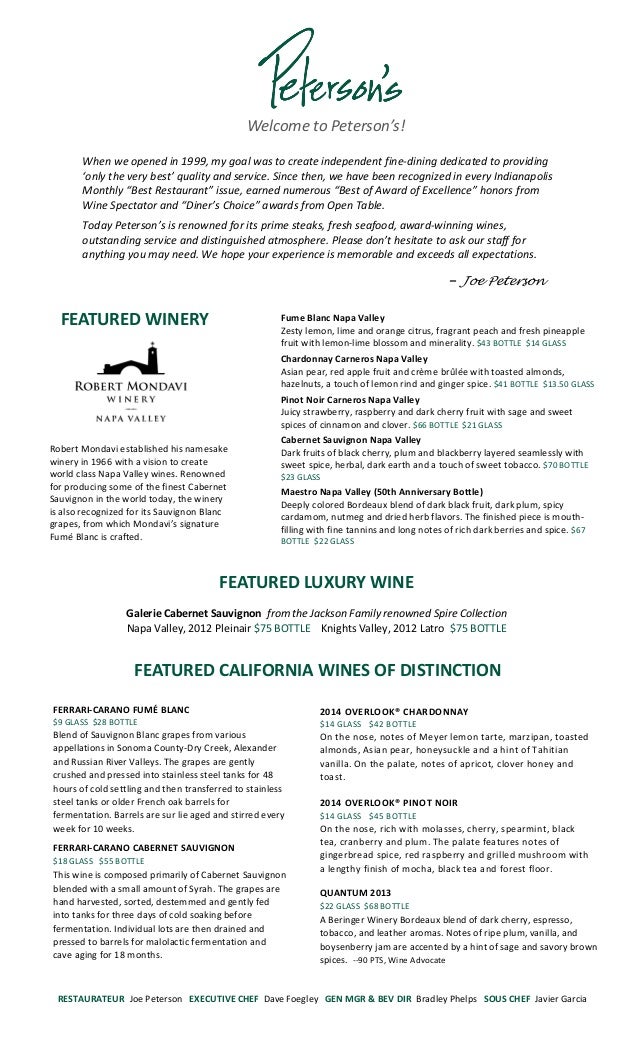 Peterson's

Welcome to Peterson's!

When we opened in 1999, my goal was to create independent fine-dining dedicated to providing 'only the very best' quality and service. Since then, we have been recognized in every Indianapolis Monthly "Best Restaurant" issue, earned numerous "Best of Award of Excellence" honors from Wine Spectator and "Diner's Choice" awards from Open Table.

Today Peterson's is renowned for its prime steaks, fresh seafood, award-winning wines, outstanding service and distinguished atmosphere. Please don't hesitate to ask our staff for anything you may need. We hope your experience is memorable and exceeds all expectations.

– Joe Peterson

FEATURED WINERY

ROBERT MONDAVI WINERY NAPA VALLEY

Robert Mondavi established his namesake winery in 1966 with a vision to create world class Napa Valley wines. Renowned for producing some of the finest Cabernet Sauvignon in the world today, the winery is also recognized for its Sauvignon Blanc grapes, from which Mondavi's signature Fumé Blanc is crafted.

Fume Blanc Napa Valley
Zesty lemon, lime and orange citrus, fragrant peach and fresh pineapple fruit with lemon-lime blossom and minerality. $43 BOTTLE $14 GLASS

Chardonnay Carneros Napa Valley
Asian pear, red apple fruit and crème brûlée with toasted almonds, hazelnuts, a touch of lemon rind and ginger spice. $41 BOTTLE $13.50 GLASS

Pinot Noir Carneros Napa Valley
Juicy strawberry, raspberry and dark cherry fruit with sage and sweet spices of cinnamon and clover. $66 BOTTLE $21 GLASS

Cabernet Sauvignon Napa Valley
Dark fruits of black cherry, plum and blackberry layered seamlessly with sweet spice, herbal, dark earth and a touch of sweet tobacco. $70 BOTTLE $23 GLASS

Maestro Napa Valley (50th Anniversary Bottle)
Deeply colored Bordeaux blend of dark black fruit, dark plum, spicy cardamom, nutmeg and dried herb flavors. The finished piece is mouth-filling with fine tannins and long notes of rich dark berries and spice. $67 BOTTLE $22 GLASS

FEATURED LUXURY WINE

Galerie Cabernet Sauvignon from the Jackson Family renowned Spire Collection
Napa Valley, 2012 Pleinair $75 BOTTLE Knights Valley, 2012 Latro $75 BOTTLE

FEATURED CALIFORNIA WINES OF DISTINCTION

FERRARI-CARANO FUMÉ BLANC
$9 GLASS $28 BOTTLE
Blend of Sauvignon Blanc grapes from various appellations in Sonoma County-Dry Creek, Alexander and Russian River Valleys. The grapes are gently crushed and pressed into stainless steel tanks for 48 hours of cold settling and then transferred to stainless steel tanks or older French oak barrels for fermentation. Barrels are sur lie aged and stirred every week for 10 weeks.

FERRARI-CARANO CABERNET SAUVIGNON
$18 GLASS $55 BOTTLE
This wine is composed primarily of Cabernet Sauvignon blended with a small amount of Syrah. The grapes are hand harvested, sorted, destemmed and gently fed into tanks for three days of cold soaking before fermentation. Individual lots are then drained and pressed to barrels for malolactic fermentation and cave aging for 18 months.

2014 OVERLOOK® CHARDONNAY
$14 GLASS $42 BOTTLE
On the nose, notes of Meyer lemon tarte, marzipan, toasted almonds, Asian pear, honeysuckle and a hint of Tahitian vanilla. On the palate, notes of apricot, clover honey and toast.

2014 OVERLOOK® PINOT NOIR
$14 GLASS $45 BOTTLE
On the nose, rich with molasses, cherry, spearmint, black tea, cranberry and plum. The palate features notes of gingerbread spice, red raspberry and grilled mushroom with a lengthy finish of mocha, black tea and forest floor.

QUANTUM 2013
$22 GLASS $68 BOTTLE
A Beringer Winery Bordeaux blend of dark cherry, espresso, tobacco, and leather aromas. Notes of ripe plum, vanilla, and boysenberry jam are accented by a hint of sage and savory brown spices. --90 PTS, Wine Advocate

RESTAURATEUR Joe Peterson EXECUTIVE CHEF Dave Foegley GEN MGR & BEV DIR Bradley Phelps SOUS CHEF Javier Garcia